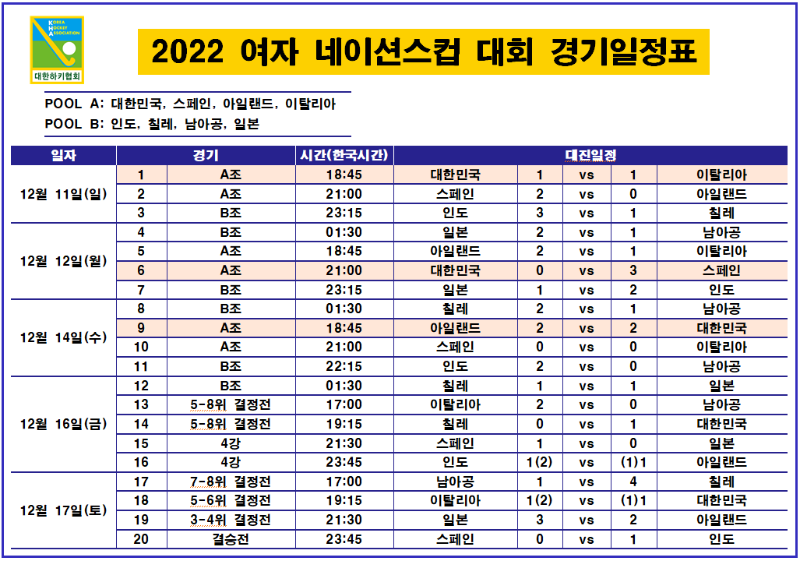 KOREA HOCKEY ASSOCIATION
대한하키협회

2022 여자 네이션스컵 대회 경기일정표

POOL A: 대한민국, 스페인, 아일랜드, 이탈리아
POOL B: 인도, 칠레, 남아공, 일본

| 일자 | 경기 | | 시간(한국시간) | 대전일정 | | | | |
|---|---|---|---|---|---|---|---|---|
| 12월 11일(일) | 1 | A조 | 18:45 | 대한민국 | 1 | vs | 1 | 이탈리아 |
| | 2 | A조 | 21:00 | 스페인 | 2 | vs | 0 | 아일랜드 |
| | 3 | B조 | 23:15 | 인도 | 3 | vs | 1 | 칠레 |
| 12월 12일(월) | 4 | B조 | 01:30 | 일본 | 2 | vs | 1 | 남아공 |
| | 5 | A조 | 18:45 | 아일랜드 | 2 | vs | 1 | 이탈리아 |
| | 6 | A조 | 21:00 | 대한민국 | 0 | vs | 3 | 스페인 |
| | 7 | B조 | 23:15 | 일본 | 1 | vs | 2 | 인도 |
| 12월 14일(수) | 8 | B조 | 01:30 | 칠레 | 2 | vs | 1 | 남아공 |
| | 9 | A조 | 18:45 | 아일랜드 | 2 | vs | 2 | 대한민국 |
| | 10 | A조 | 21:00 | 스페인 | 0 | vs | 0 | 이탈리아 |
| | 11 | B조 | 22:15 | 인도 | 2 | vs | 0 | 남아공 |
| 12월 16일(금) | 12 | B조 | 01:30 | 칠레 | 1 | vs | 1 | 일본 |
| | 13 | 5-8위 결정전 | 17:00 | 이탈리아 | 2 | vs | 0 | 남아공 |
| | 14 | 5-8위 결정전 | 19:15 | 칠레 | 0 | vs | 1 | 대한민국 |
| | 15 | 4강 | 21:30 | 스페인 | 1 | vs | 0 | 일본 |
| | 16 | 4강 | 23:45 | 인도 | 1(2) | vs | (1)1 | 아일랜드 |
| 12월 17일(토) | 17 | 7-8위 결정전 | 17:00 | 남아공 | 1 | vs | 4 | 칠레 |
| | 18 | 5-6위 결정전 | 19:15 | 이탈리아 | 1(2) | vs | (1)1 | 대한민국 |
| | 19 | 3-4위 결정전 | 21:30 | 일본 | 3 | vs | 2 | 아일랜드 |
| | 20 | 결승전 | 23:45 | 스페인 | 0 | vs | 1 | 인도 |